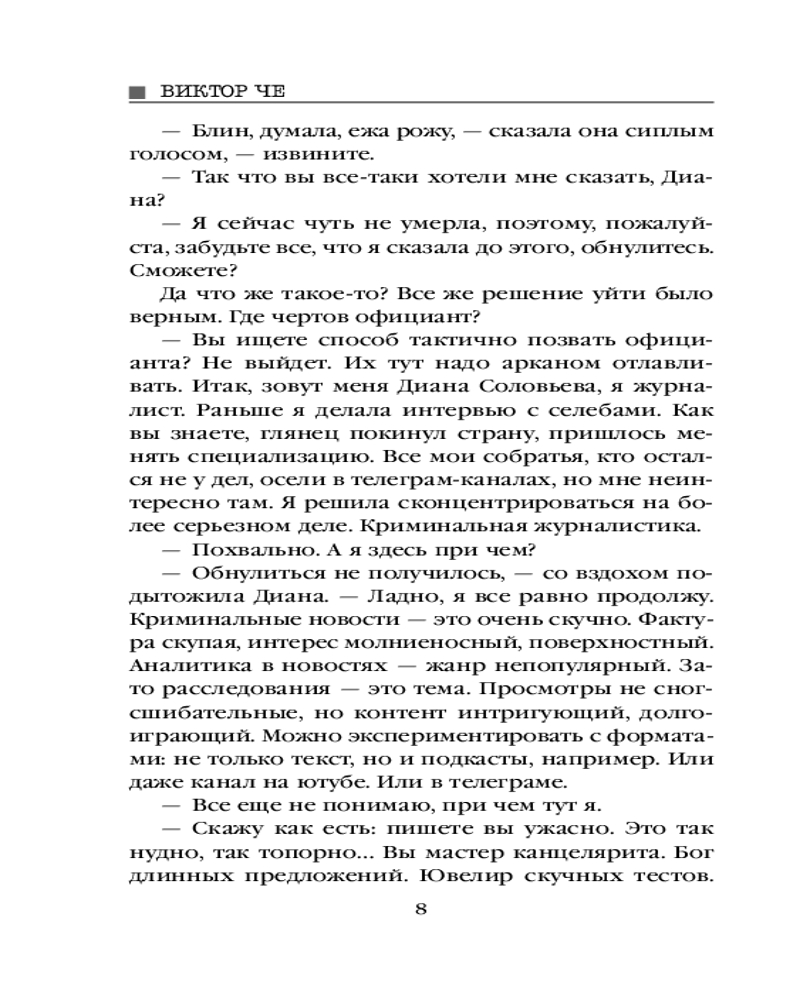 ВИКТОР ЧЕ

— Блин, думала, ежа рожу, — сказала она сиплым голосом, — извините.

— Так что вы все-таки хотели мне сказать, Диана?

— Я сейчас чуть не умерла, поэтому, пожалуйста, забудьте все, что я сказала до этого, обнулитесь. Сможете?

Да что же такое-то? Все же решение уйти было верным. Где чертов официант?

— Вы ищете способ тактично позвать официанта? Не выйдет. Их тут надо арканом отлавливать. Итак, зовут меня Диана Соловьева, я журналист. Раньше я делала интервью с селебами. Как вы знаете, глянец покинул страну, пришлось менять специализацию. Все мои собратья, кто остался не у дел, осели в телеграм-каналах, но мне неинтересно там. Я решила сконцентрироваться на более серьезном деле. Криминальная журналистика.

— Похвально. А я здесь при чем?

— Обнулиться не получилось, — со вздохом подытожила Диана. — Ладно, я все равно продолжу. Криминальные новости — это очень скучно. Фактура скупая, интерес молниеносный, поверхностный. Аналитика в новостях — жанр непопулярный. Зато расследования — это тема. Просмотры не сногсшибательные, но контент интригующий, долгоиграющий. Можно экспериментировать с форматами: не только текст, но и подкасты, например. Или даже канал на ютубе. Или в телеграме.

— Все еще не понимаю, при чем тут я.

— Скажу как есть: пишете вы ужасно. Это так нудно, так топорно... Вы мастер канцелярита. Бог длинных предложений. Ювелир скучных тестов.

8